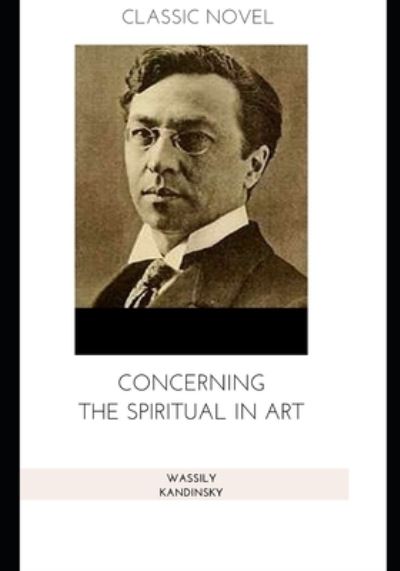 CLASSIC NOVEL

CONCERNING
THE SPIRITUAL IN ART

WASSILY
KANDINSKY